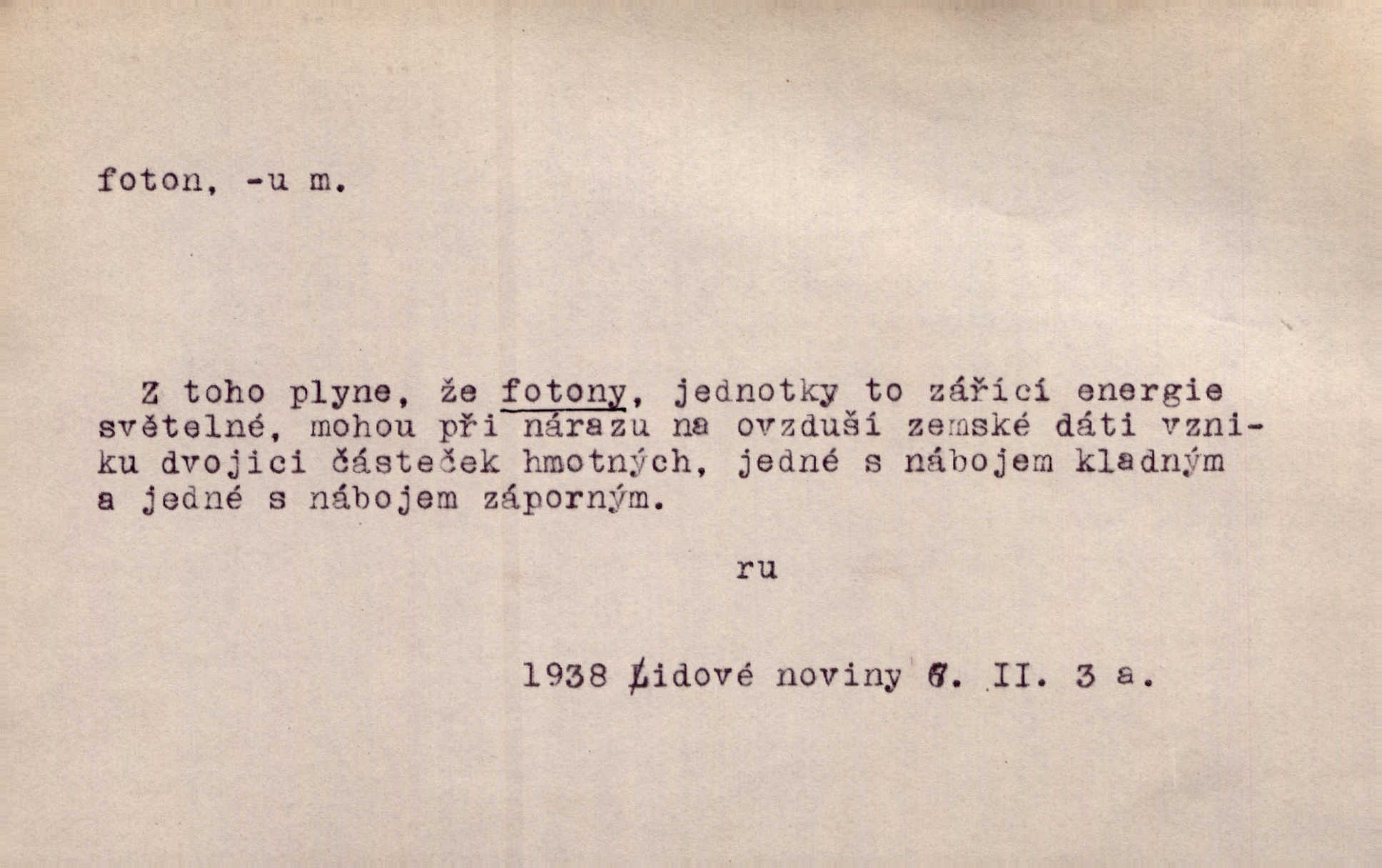 foton, -u m.

Z toho plyne, že fotony, jednotky to zářící energie světelné, mohou při nárazu na ovzduší zemské dáti vzniku dvojici částeček hmotných, jedné s nábojem kladným a jedné s nábojem záporným.

ru

1938 Lidové noviny 6. II. 3 a.